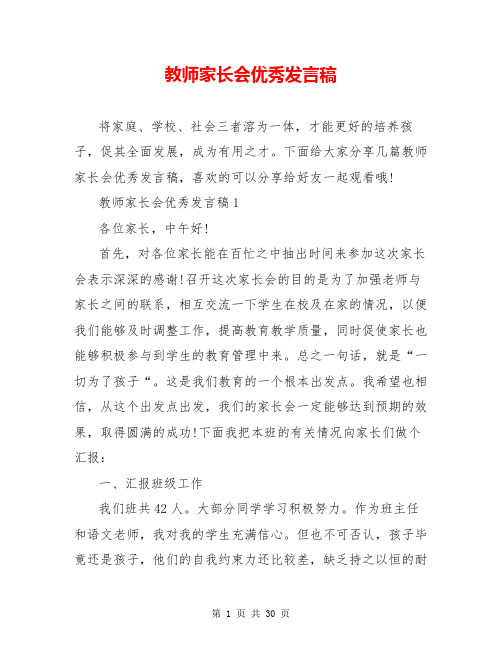 教师家长会优秀发言稿

将家庭、学校、社会三者溶为一体，才能更好的培养孩子，促其全面发展，成为有用之才。下面给大家分享几篇教师家长会优秀发言稿，喜欢的可以分享给好友一起观看哦!

教师家长会优秀发言稿1

各位家长，中午好!

首先，对各位家长能在百忙之中抽出时间来参加这次家长会表示深深的感谢!召开这次家长会的目的是为了加强老师与家长之间的联系，相互交流一下学生在校及在家的情况，以便我们能够及时调整工作，提高教育教学质量，同时促使家长也能够积极参与到学生的教育管理中来。总之一句话，就是“一切为了孩子“。这是我们教育的一个根本出发点。我希望也相信，从这个出发点出发，我们的家长会一定能够达到预期的效果，取得圆满的成功!下面我把本班的有关情况向家长们做个汇报：

一、汇报班级工作

我们班共42人。大部分同学学习积极努力。作为班主任和语文老师，我对我的学生充满信心。但也不可否认，孩子毕竟还是孩子，他们的自我约束力还比较差，缺乏持之以恒的耐

第 1 页 共 30 页